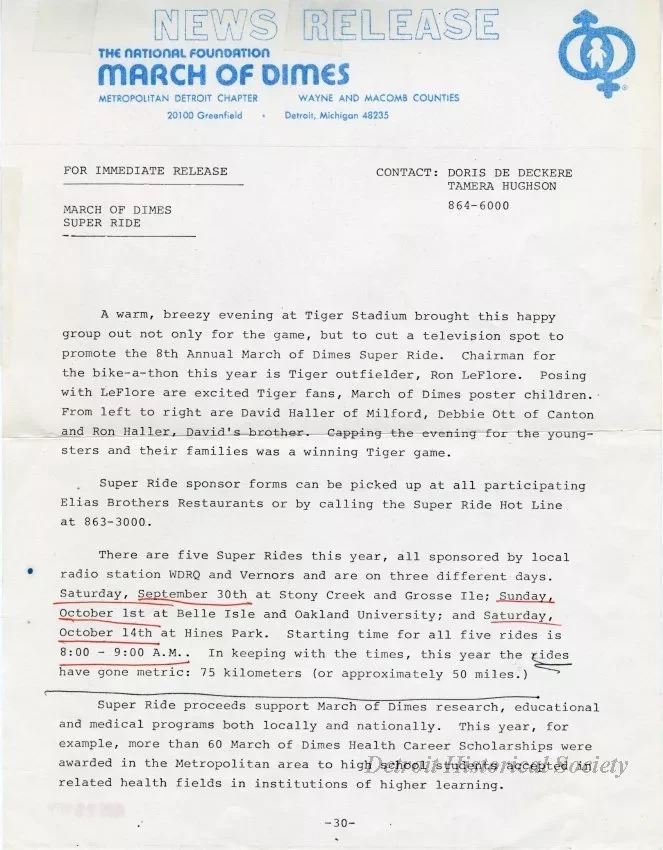 NEWS RELEASE

THE NATIONAL FOUNDATION
MARCH OF DIMES
METROPOLITAN DETROIT CHAPTER WAYNE AND MACOMB COUNTIES
20100 Greenfield • Detroit, Michigan 48235

FOR IMMEDIATE RELEASE

CONTACT: DORIS DE DECKERE
TAMERA HUGHSON
864-6000

MARCH OF DIMES
SUPER RIDE

A warm, breezy evening at Tiger Stadium brought this happy group out not only for the game, but to cut a television spot to promote the 8th Annual March of Dimes Super Ride. Chairman for the bike-a-thon this year is Tiger outfielder, Ron LeFlore. Posing with LeFlore are excited Tiger fans, March of Dimes poster children. From left to right are David Haller of Milford, Debbie Ott of Canton and Ron Haller, David's brother. Capping the evening for the youngsters and their families was a winning Tiger game.

Super Ride sponsor forms can be picked up at all participating Elias Brothers Restaurants or by calling the Super Ride Hot Line at 863-3000.

There are five Super Rides this year, all sponsored by local radio station WDRQ and Vernors and are on three different days. Saturday, September 30th at Stony Creek and Grosse Ile; Sunday, October 1st at Belle Isle and Oakland University; and Saturday, October 14th at Hines Park. Starting time for all five rides is 8:00 - 9:00 A.M.. In keeping with the times, this year the rides have gone metric: 75 kilometers (or approximately 50 miles.)

Super Ride proceeds support March of Dimes research, educational and medical programs both locally and nationally. This year, for example, more than 60 March of Dimes Health Career Scholarships were awarded in the Metropolitan area to high school students accepted in related health fields in institutions of higher learning.

Detroit Historical Society

-30-